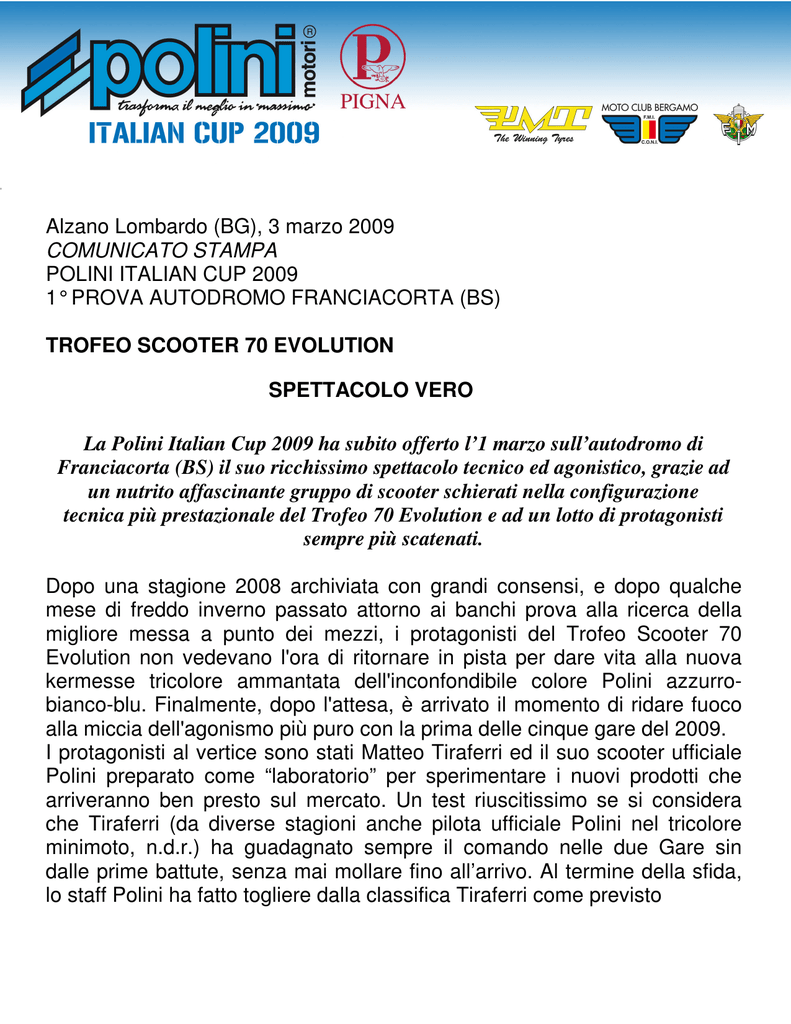 polini motori®
trasforma il meglio in massimo
ITALIAN CUP 2009
PIGNA
PMT The Winning Tyres
MOTO CLUB BERGAMO
F.M.I.
C.O.N.I.
FMI

Alzano Lombardo (BG), 3 marzo 2009
COMUNICATO STAMPA
POLINI ITALIAN CUP 2009
1° PROVA AUTODROMO FRANCIACORTA (BS)

TROFEO SCOOTER 70 EVOLUTION

SPETTACOLO VERO

La Polini Italian Cup 2009 ha subito offerto l'1 marzo sull'autodromo di Franciacorta (BS) il suo ricchissimo spettacolo tecnico ed agonistico, grazie ad un nutrito affascinante gruppo di scooter schierati nella configurazione tecnica più prestazionale del Trofeo 70 Evolution e ad un lotto di protagonisti sempre più scatenati.

Dopo una stagione 2008 archiviata con grandi consensi, e dopo qualche mese di freddo inverno passato attorno ai banchi prova alla ricerca della migliore messa a punto dei mezzi, i protagonisti del Trofeo Scooter 70 Evolution non vedevano l'ora di ritornare in pista per dare vita alla nuova kermesse tricolore ammantata dell'inconfondibile colore Polini azzurro-bianco-blu. Finalmente, dopo l'attesa, è arrivato il momento di ridare fuoco alla miccia dell'agonismo più puro con la prima delle cinque gare del 2009.
I protagonisti al vertice sono stati Matteo Tiraferri ed il suo scooter ufficiale Polini preparato come "laboratorio" per sperimentare i nuovi prodotti che arriveranno ben presto sul mercato. Un test riuscitissimo se si considera che Tiraferri (da diverse stagioni anche pilota ufficiale Polini nel tricolore minimoto, n.d.r.) ha guadagnato sempre il comando nelle due Gare sin dalle prime battute, senza mai mollare fino all'arrivo. Al termine della sfida, lo staff Polini ha fatto togliere dalla classifica Tiraferri come previsto